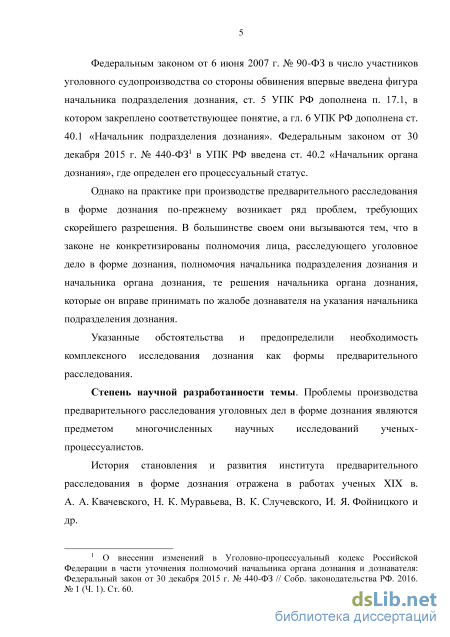 5

Федеральным законом от 6 июня 2007 г. № 90-ФЗ в число участников уголовного судопроизводства со стороны обвинения впервые введена фигура начальника подразделения дознания, ст. 5 УПК РФ дополнена п. 17.1, в котором закреплено соответствующее понятие, а гл. 6 УПК РФ дополнена ст. 40.1 «Начальник подразделения дознания». Федеральным законом от 30 декабря 2015 г. № 440-ФЗ$^1$ в УПК РФ введена ст. 40.2 «Начальник органа дознания», где определен его процессуальный статус.

Однако на практике при производстве предварительного расследования в форме дознания по-прежнему возникает ряд проблем, требующих скорейшего разрешения. В большинстве своем они вызываются тем, что в законе не конкретизированы полномочия лица, расследующего уголовное дело в форме дознания, полномочия начальника подразделения дознания и начальника органа дознания, те решения начальника органа дознания, которые он вправе принимать по жалобе дознавателя на указания начальника подразделения дознания.

Указанные обстоятельства и предопределили необходимость комплексного исследования дознания как формы предварительного расследования.

Степень научной разработанности темы. Проблемы производства предварительного расследования уголовных дел в форме дознания являются предметом многочисленных научных исследований ученых-процессуалистов.

История становления и развития института предварительного расследования в форме дознания отражена в работах ученых XIX в. А. А. Квачевского, Н. К. Муравьева, В. К. Случевского, И. Я. Фойницкого и др.

$^1$ О внесении изменений в Уголовно-процессуальный кодекс Российской Федерации в части уточнения полномочий начальника органа дознания и дознавателя: Федеральный закон от 30 декабря 2015 г. № 440-ФЗ // Собр. законодательства РФ. 2016. № 1 (Ч. 1). Ст. 60.

dsLib.net
библиотека диссертаций